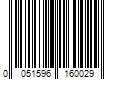 0 051596 160029